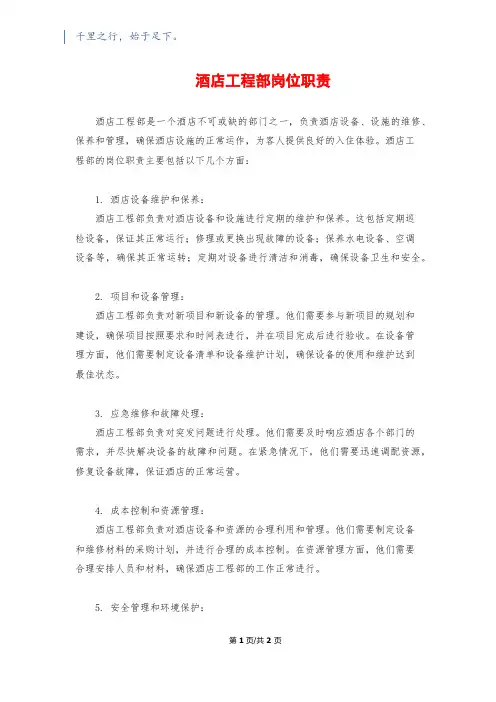 千里之行，始于足下。

酒店工程部岗位职责

酒店工程部是一个酒店不可或缺的部门之一，负责酒店设备、设施的维修、保养和管理，确保酒店设施的正常运作，为客人提供良好的入住体验。酒店工程部的岗位职责主要包括以下几个方面：

1. 酒店设备维护和保养：
酒店工程部负责对酒店设备和设施进行定期的维护和保养。这包括定期巡检设备，保证其正常运行；修理或更换出现故障的设备；保养水电设备、空调设备等，确保其正常运转；定期对设备进行清洁和消毒，确保设备卫生和安全。

2. 项目和设备管理：
酒店工程部负责对新项目和新设备的管理。他们需要参与新项目的规划和建设，确保项目按照要求和时间表进行，并在项目完成后进行验收。在设备管理方面，他们需要制定设备清单和设备维护计划，确保设备的使用和维护达到最佳状态。

3. 应急维修和故障处理：
酒店工程部负责对突发问题进行处理。他们需要及时响应酒店各个部门的需求，并尽快解决设备的故障和问题。在紧急情况下，他们需要迅速调配资源，修复设备故障，保证酒店的正常运营。

4. 成本控制和资源管理：
酒店工程部负责对酒店设备和资源的合理利用和管理。他们需要制定设备和维修材料的采购计划，并进行合理的成本控制。在资源管理方面，他们需要合理安排人员和材料，确保酒店工程部的工作正常进行。

5. 安全管理和环境保护：

第 1 页/共 2 页